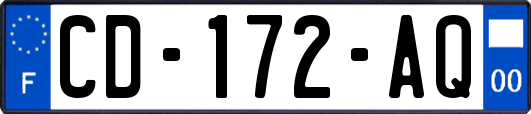 F
CD-172-AQ
00